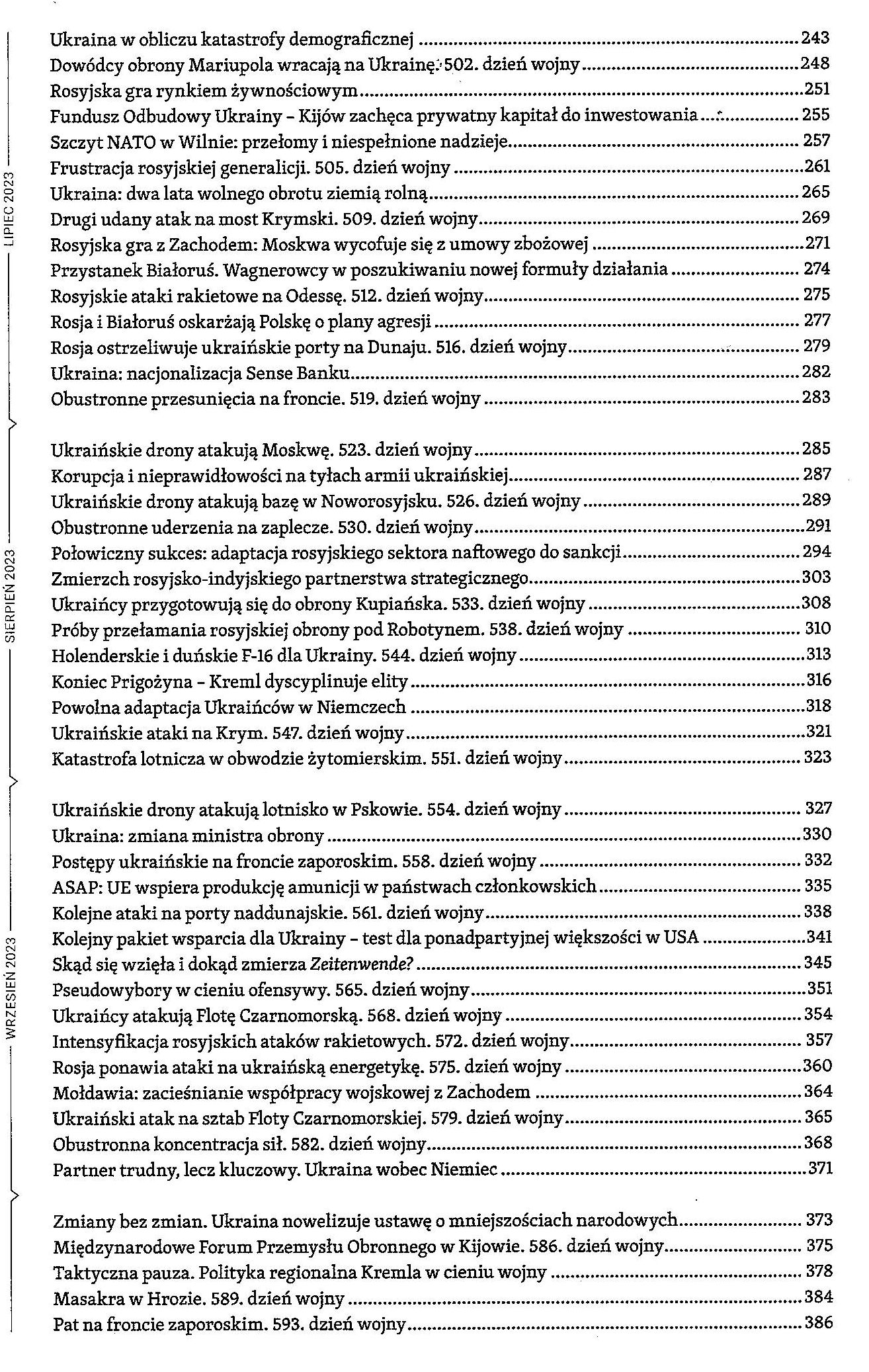 LIPIEC 2023

Ukraina w obliczu katastrofy demograficznej 243
Dowódcy obrony Mariupola wracają na Ukrainę. 502. dzień wojny 248
Rosyjska gra rynkiem żywnościowym 251
Fundusz Odbudowy Ukrainy – Kijów zachęca prywatny kapitał do inwestowania 255
Szczyt NATO w Wilnie: przełomy i niespełnione nadzieje 257
Frustracja rosyjskiej generalicji. 505. dzień wojny 261
Ukraina: dwa lata wolnego obrotu ziemią rolną 265
Drugi udany atak na most Krymski. 509. dzień wojny 269
Rosyjska gra z Zachodem: Moskwa wycofuje się z umowy zbożowej 271
Przystanek Białoruś. Wagnerowcy w poszukiwaniu nowej formuły działania 274
Rosyjskie ataki rakietowe na Odessę. 512. dzień wojny 275
Rosja i Białoruś oskarżają Polskę o plany agresji 277
Rosja ostrzeliwuje ukraińskie porty na Dunaju. 516. dzień wojny 279
Ukraina: nacjonalizacja Sense Banku 282
Obustronne przesunięcia na froncie. 519. dzień wojny 283

SIERPIEŃ 2023

Ukraińskie drony atakują Moskwę. 523. dzień wojny 285
Korupcja i nieprawidłowości na tyłach armii ukraińskiej 287
Ukraińskie drony atakują bazę w Noworosyjsku. 526. dzień wojny 289
Obustronne uderzenia na zaplecze. 530. dzień wojny 291
Połowiczny sukces: adaptacja rosyjskiego sektora naftowego do sankcji 294
Zmierzch rosyjsko-indyjskiego partnerstwa strategicznego 303
Ukraińcy przygotowują się do obrony Kupiańska. 533. dzień wojny 308
Próby przełamania rosyjskiej obrony pod Robotynem. 538. dzień wojny 310
Holenderskie i duńskie F-16 dla Ukrainy. 544. dzień wojny 313
Koniec Prigożyna – Kreml dyscyplinuje elity 316
Powolna adaptacja Ukraińców w Niemczech 318
Ukraińskie ataki na Krym. 547. dzień wojny 321
Katastrofa lotnicza w obwodzie żytomierskim. 551. dzień wojny 323

WRZESIEŃ 2023

Ukraińskie drony atakują lotnisko w Pskowie. 554. dzień wojny 327
Ukraina: zmiana ministra obrony 330
Postępy ukraińskie na froncie zaporoskim. 558. dzień wojny 332
ASAP: UE wspiera produkcję amunicji w państwach członkowskich 335
Kolejne ataki na porty naddunajskie. 561. dzień wojny 338
Kolejny pakiet wsparcia dla Ukrainy – test dla ponadpartyjnej większości w USA 341
Skąd się wzięła i dokąd zmierza Zeitenwende? 345
Pseudowybory w cieniu ofensywy. 565. dzień wojny 351
Ukraińcy atakują Flotę Czarnomorską. 568. dzień wojny 354
Intensyfikacja rosyjskich ataków rakietowych. 572. dzień wojny 357
Rosja ponawia ataki na ukraińską energetykę. 575. dzień wojny 360
Mołdawia: zacieśnianie współpracy wojskowej z Zachodem 364
Ukraiński atak na sztab Floty Czarnomorskiej. 579. dzień wojny 365
Obustronna koncentracja sił. 582. dzień wojny 368
Partner trudny, lecz kluczowy. Ukraina wobec Niemiec 371

Zmiany bez zmian. Ukraina nowelizuje ustawę o mniejszościach narodowych 373
Międzynarodowe Forum Przemysłu Obronnego w Kijowie. 586. dzień wojny 375
Taktyczna pauza. Polityka regionalna Kremla w cieniu wojny 378
Masakra w Hrozie. 589. dzień wojny 384
Pat na froncie zaporoskim. 593. dzień wojny 386